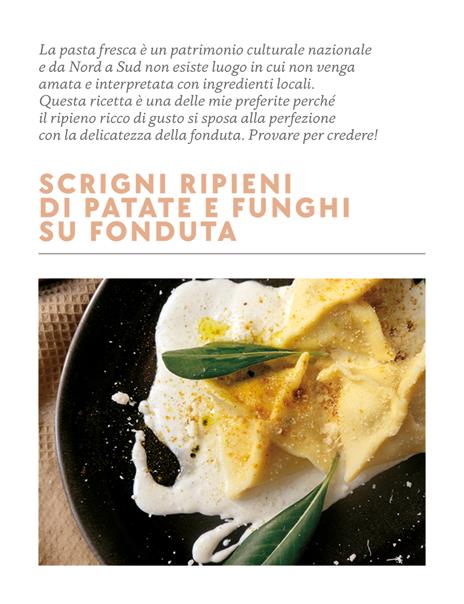 La pasta fresca è un patrimonio culturale nazionale e da Nord a Sud non esiste luogo in cui non venga amata e interpretata con ingredienti locali. Questa ricetta è una delle mie preferite perché il ripieno ricco di gusto si sposa alla perfezione con la delicatezza della fonduta. Provare per credere!

SCRIGNI RIPIENI
DI PATATE E FUNGHI
SU FONDUTA